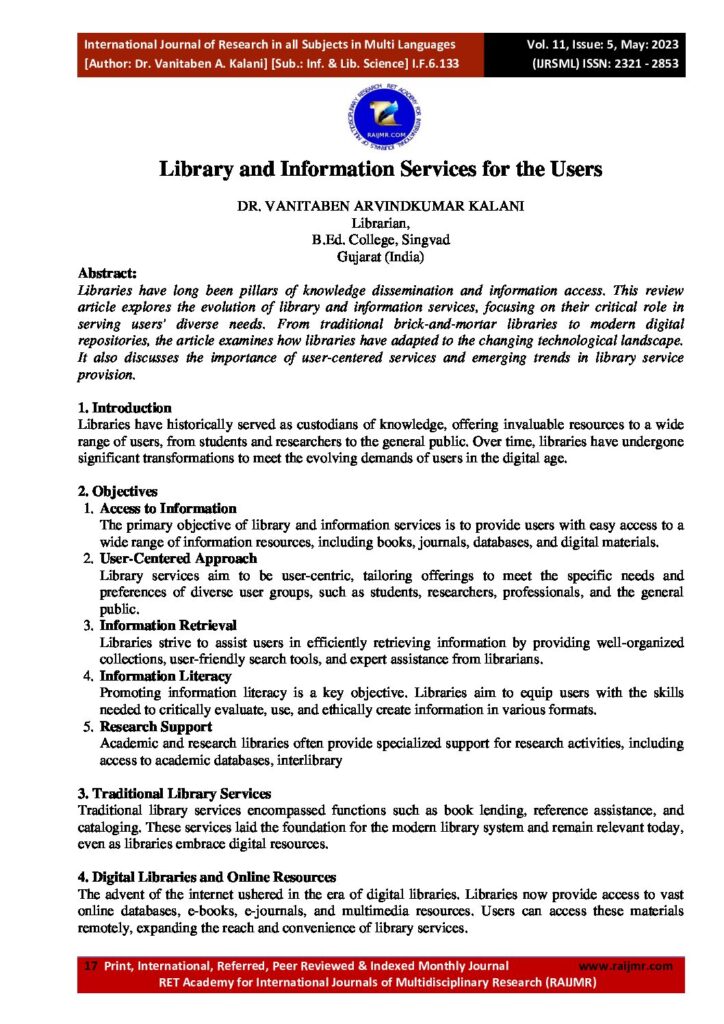 International Journal of Research in all Subjects in Multi Languages
[Author: Dr. Vanitaben A. Kalani] [Sub.: Inf. & Lib. Science] I.F.6.133

Vol. 11, Issue: 5, May: 2023
(IJRSML) ISSN: 2321 - 2853

RAIJMR.COM

Library and Information Services for the Users

DR. VANITABEN ARVINDKUMAR KALANI
Librarian,
B.Ed. College, Singvad
Gujarat (India)

Abstract:
Libraries have long been pillars of knowledge dissemination and information access. This review article explores the evolution of library and information services, focusing on their critical role in serving users' diverse needs. From traditional brick-and-mortar libraries to modern digital repositories, the article examines how libraries have adapted to the changing technological landscape. It also discusses the importance of user-centered services and emerging trends in library service provision.

1. Introduction
Libraries have historically served as custodians of knowledge, offering invaluable resources to a wide range of users, from students and researchers to the general public. Over time, libraries have undergone significant transformations to meet the evolving demands of users in the digital age.

2. Objectives
1. Access to Information
The primary objective of library and information services is to provide users with easy access to a wide range of information resources, including books, journals, databases, and digital materials.
2. User-Centered Approach
Library services aim to be user-centric, tailoring offerings to meet the specific needs and preferences of diverse user groups, such as students, researchers, professionals, and the general public.
3. Information Retrieval
Libraries strive to assist users in efficiently retrieving information by providing well-organized collections, user-friendly search tools, and expert assistance from librarians.
4. Information Literacy
Promoting information literacy is a key objective. Libraries aim to equip users with the skills needed to critically evaluate, use, and ethically create information in various formats.
5. Research Support
Academic and research libraries often provide specialized support for research activities, including access to academic databases, interlibrary

3. Traditional Library Services
Traditional library services encompassed functions such as book lending, reference assistance, and cataloging. These services laid the foundation for the modern library system and remain relevant today, even as libraries embrace digital resources.

4. Digital Libraries and Online Resources
The advent of the internet ushered in the era of digital libraries. Libraries now provide access to vast online databases, e-books, e-journals, and multimedia resources. Users can access these materials remotely, expanding the reach and convenience of library services.

17 Print, International, Referred, Peer Reviewed & Indexed Monthly Journal www.raijmr.com
RET Academy for International Journals of Multidisciplinary Research (RAIJMR)